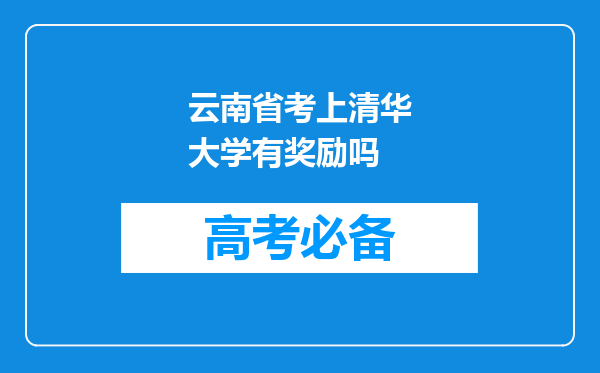 云南省考上清华大学有奖励吗

高考必备